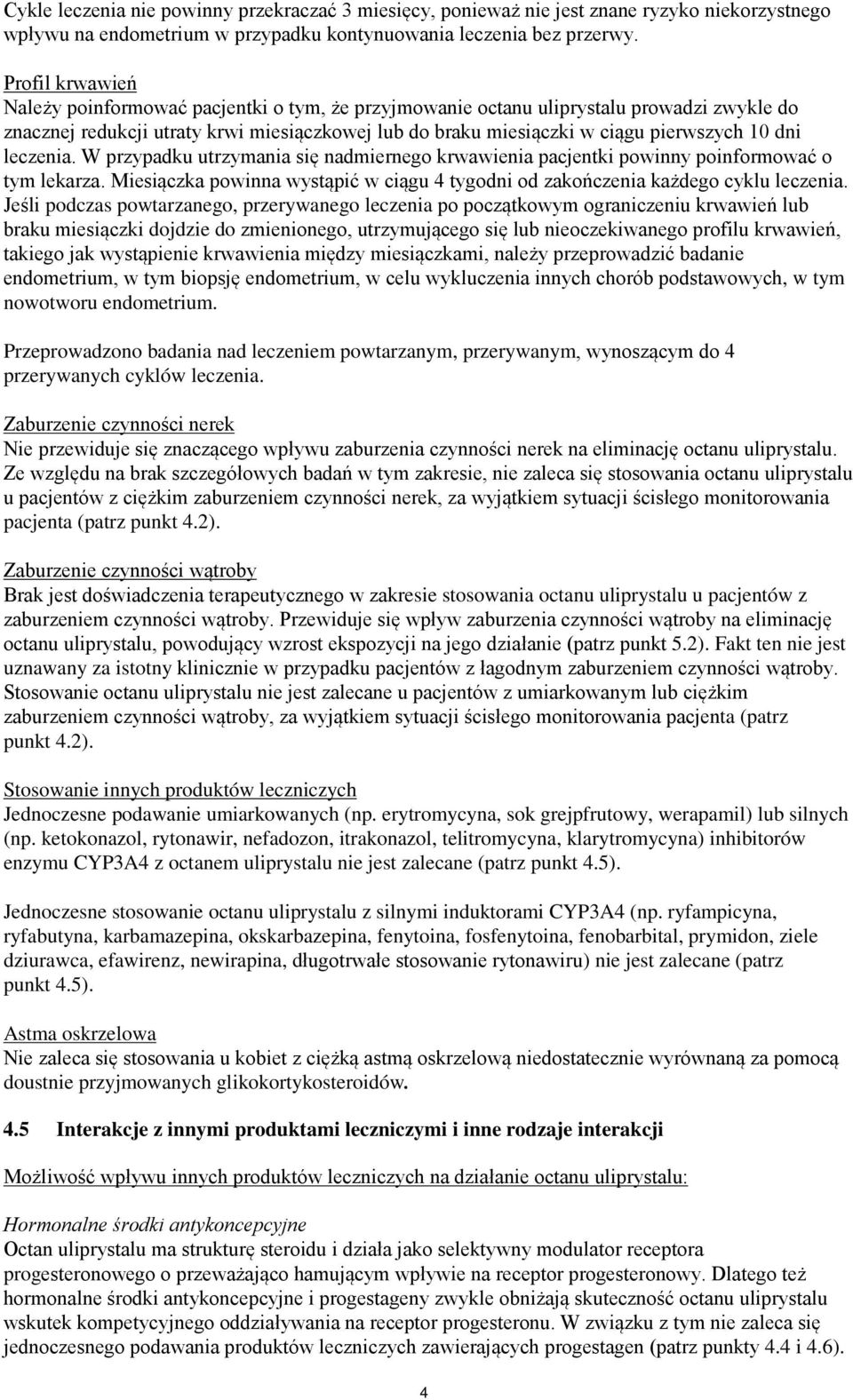 Cykle leczenia nie powinny przekraczać 3 miesięcy, ponieważ nie jest znane ryzyko niekorzystnego wpływu na endometrium w przypadku kontynuowania leczenia bez przerwy.

Profil krwawień
Należy poinformować pacjentki o tym, że przyjmowanie octanu uliprystalu prowadzi zwykle do znacznej redukcji utraty krwi miesiączkowej lub do braku miesiączki w ciągu pierwszych 10 dni leczenia. W przypadku utrzymania się nadmiernego krwawienia pacjentki powinny poinformować o tym lekarza. Miesiączka powinna wystąpić w ciągu 4 tygodni od zakończenia każdego cyklu leczenia. Jeśli podczas powtarzanego, przerywanego leczenia po początkowym ograniczeniu krwawień lub braku miesiączki dojdzie do zmienionego, utrzymującego się lub nieoczekiwanego profilu krwawień, takiego jak wystąpienie krwawienia między miesiączkami, należy przeprowadzić badanie endometrium, w tym biopsję endometrium, w celu wykluczenia innych chorób podstawowych, w tym nowotworu endometrium.

Przeprowadzono badania nad leczeniem powtarzanym, przerywanym, wynoszącym do 4 przerywanych cyklów leczenia.

Zaburzenie czynności nerek
Nie przewiduje się znaczącego wpływu zaburzenia czynności nerek na eliminację octanu uliprystalu. Ze względu na brak szczegółowych badań w tym zakresie, nie zaleca się stosowania octanu uliprystalu u pacjentów z ciężkim zaburzeniem czynności nerek, za wyjątkiem sytuacji ścisłego monitorowania pacjenta (patrz punkt 4.2).

Zaburzenie czynności wątroby
Brak jest doświadczenia terapeutycznego w zakresie stosowania octanu uliprystalu u pacjentów z zaburzeniem czynności wątroby. Przewiduje się wpływ zaburzenia czynności wątroby na eliminację octanu uliprystalu, powodujący wzrost ekspozycji na jego działanie (patrz punkt 5.2). Fakt ten nie jest uznawany za istotny klinicznie w przypadku pacjentów z łagodnym zaburzeniem czynności wątroby. Stosowanie octanu uliprystalu nie jest zalecane u pacjentów z umiarkowanym lub ciężkim zaburzeniem czynności wątroby, za wyjątkiem sytuacji ścisłego monitorowania pacjenta (patrz punkt 4.2).

Stosowanie innych produktów leczniczych
Jednoczesne podawanie umiarkowanych (np. erytromycyna, sok grejpfrutowy, werapamil) lub silnych (np. ketokonazol, rytonawir, nefadozon, itrakonazol, telitromycyna, klarytromycyna) inhibitorów enzymu CYP3A4 z octanem uliprystalu nie jest zalecane (patrz punkt 4.5).

Jednoczesne stosowanie octanu uliprystalu z silnymi induktorami CYP3A4 (np. ryfampicyna, ryfabutyna, karbamazepina, okskarbazepina, fenytoina, fosfenytoina, fenobarbital, prymidon, ziele dziurawca, efawirenz, newirapina, długotrwałe stosowanie rytonawiru) nie jest zalecane (patrz punkt 4.5).

Astma oskrzelowa
Nie zaleca się stosowania u kobiet z ciężką astmą oskrzelową niedostatecznie wyrównaną za pomocą doustnie przyjmowanych glikokortykosteroidów.

4.5 Interakcje z innymi produktami leczniczymi i inne rodzaje interakcji

Możliwość wpływu innych produktów leczniczych na działanie octanu uliprystalu:

Hormonalne środki antykoncepcyjne
Octan uliprystalu ma strukturę steroidu i działa jako selektywny modulator receptora progesteronowego o przeważająco hamującym wpływie na receptor progesteronowy. Dlatego też hormonalne środki antykoncepcyjne i progestageny zwykle obniżają skuteczność octanu uliprystalu wskutek kompetycyjnego oddziaływania na receptor progesteronu. W związku z tym nie zaleca się jednoczesnego podawania produktów leczniczych zawierających progestagen (patrz punkty 4.4 i 4.6).

4